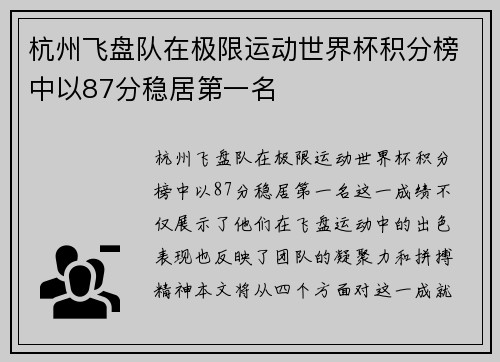 杭州飞盘队在极限运动世界杯积分榜中以87分稳居第一名

杭州飞盘队在极限运动世界杯积分榜中以87分稳居第一名这一成绩不仅展示了他们在飞盘运动中的出色表现也反映了团队的凝聚力和拼搏精神本文将从四个方面对这一成就